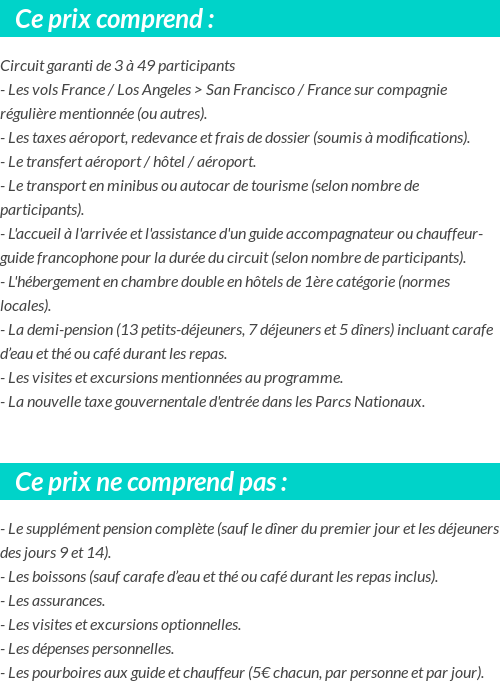 Ce prix comprend :

Circuit garanti de 3 à 49 participants
- Les vols France / Los Angeles > San Francisco / France sur compagnie régulière mentionnée (ou autres).
- Les taxes aéroport, redevance et frais de dossier (soumis à modifications).
- Le transfert aéroport / hôtel / aéroport.
- Le transport en minibus ou autocar de tourisme (selon nombre de participants).
- L'accueil à l'arrivée et l'assistance d'un guide accompagnateur ou chauffeur-guide francophone pour la durée du circuit (selon nombre de participants).
- L'hébergement en chambre double en hôtels de 1ère catégorie (normes locales).
- La demi-pension (13 petits-déjeuners, 7 déjeuners et 5 dîners) incluant carafe d'eau et thé ou café durant les repas.
- Les visites et excursions mentionnées au programme.
- La nouvelle taxe gouvernentale d'entrée dans les Parcs Nationaux.

Ce prix ne comprend pas :

- Le supplément pension complète (sauf le dîner du premier jour et les déjeuners des jours 9 et 14).
- Les boissons (sauf carafe d'eau et thé ou café durant les repas inclus).
- Les assurances.
- Les visites et excursions optionnelles.
- Les dépenses personnelles.
- Les pourboires aux guide et chauffeur (5€ chacun, par personne et par jour).